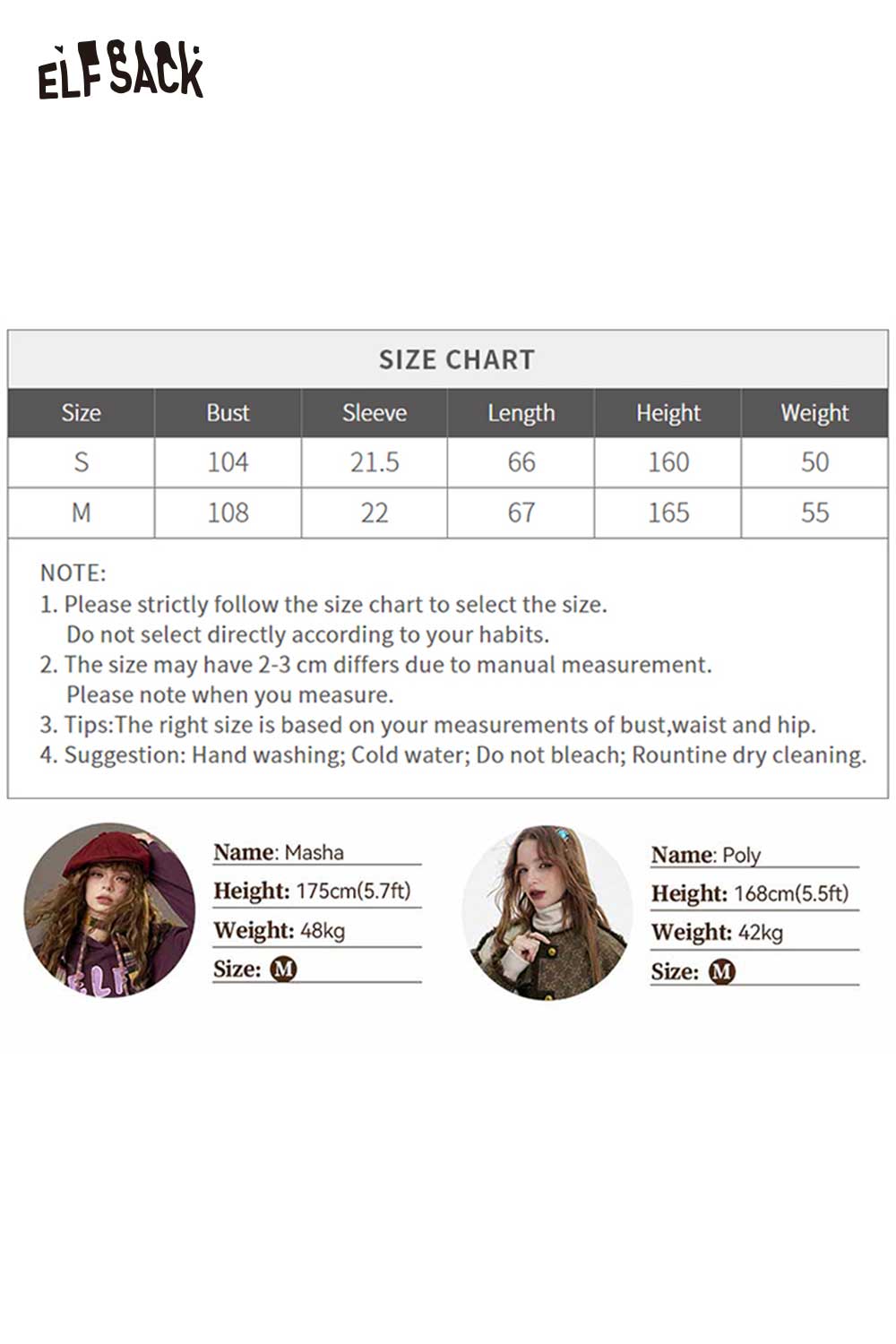 ELFSACK

SIZE CHART

| Size | Bust | Sleeve | Length | Height | Weight |
|---|---|---|---|---|---|
| S | 104 | 21.5 | 66 | 160 | 50 |
| M | 108 | 22 | 67 | 165 | 55 |

NOTE:
1. Please strictly follow the size chart to select the size. Do not select directly according to your habits.
2. The size may have 2-3 cm differs due to manual measurement. Please note when you measure.
3. Tips:The right size is based on your measurements of bust,waist and hip.
4. Suggestion: Hand washing; Cold water; Do not bleach; Rountine dry cleaning.

Name: Masha
Height: 175cm(5.7ft)
Weight: 48kg
Size: M

Name: Poly
Height: 168cm(5.5ft)
Weight: 42kg
Size: M